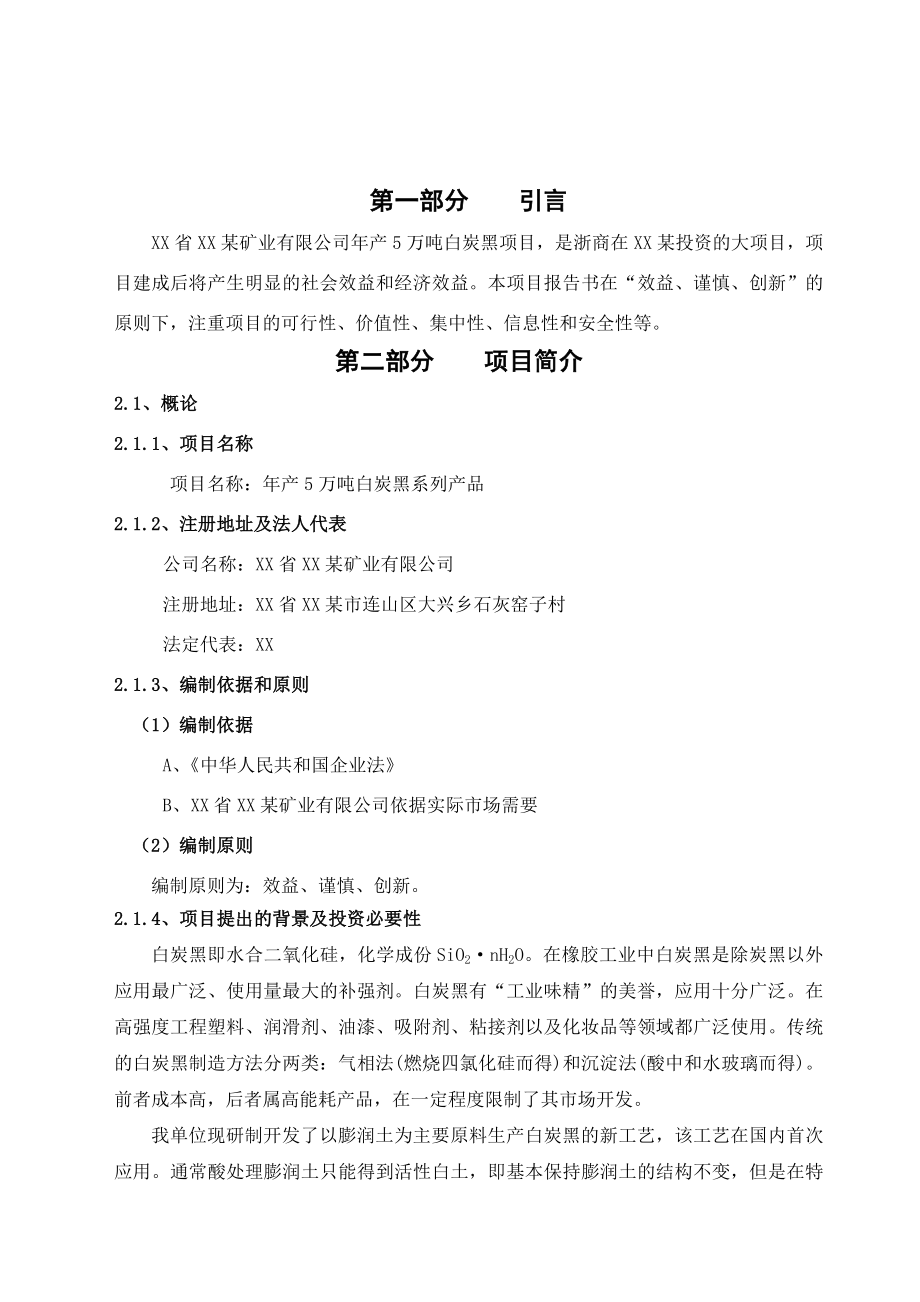 第一部分　　引言

XX省XX某矿业有限公司年产5万吨白炭黑项目，是浙商在XX某投资的大项目，项目建成后将产生明显的社会效益和经济效益。本项目报告书在“效益、谨慎、创新”的原则下，注重项目的可行性、价值性、集中性、信息性和安全性等。

第二部分　　项目简介

2.1、概论

2.1.1、项目名称

项目名称：年产5万吨白炭黑系列产品

2.1.2、注册地址及法人代表

公司名称：XX省XX某矿业有限公司

注册地址：XX省XX某市连山区大兴乡石灰窑子村

法定代表：XX

2.1.3、编制依据和原则

（1）编制依据

A、《中华人民共和国企业法》

B、XX省XX某矿业有限公司依据实际市场需要

（2）编制原则

编制原则为：效益、谨慎、创新。

2.1.4、项目提出的背景及投资必要性

白炭黑即水合二氧化硅，化学成份$SiO_2 \cdot nH_2O$。在橡胶工业中白炭黑是除炭黑以外应用最广泛、使用量最大的补强剂。白炭黑有“工业味精”的美誉，应用十分广泛。在高强度工程塑料、润滑剂、油漆、吸附剂、粘接剂以及化妆品等领域都广泛使用。传统的白炭黑制造方法分两类：气相法(燃烧四氯化硅而得)和沉淀法(酸中和水玻璃而得)。前者成本高，后者属高能耗产品，在一定程度限制了其市场开发。

我单位现研制开发了以膨润土为主要原料生产白炭黑的新工艺，该工艺在国内首次应用。通常酸处理膨润土只能得到活性白土，即基本保持膨润土的结构不变，但是在特